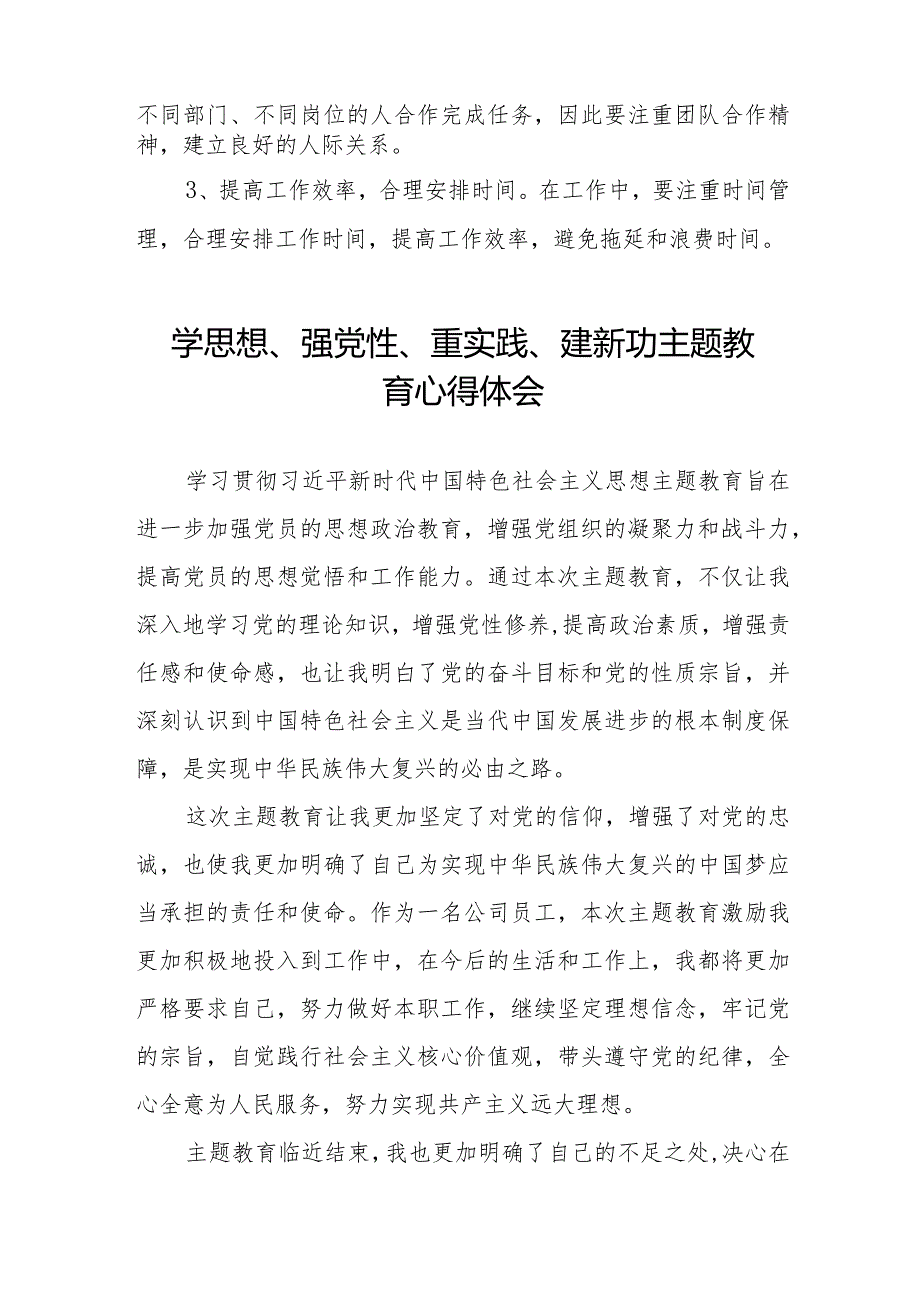 不同部门、不同岗位的人合作完成任务，因此要注重团队合作精神，建立良好的人际关系。

3、提高工作效率，合理安排时间。在工作中，要注重时间管理，合理安排工作时间，提高工作效率，避免拖延和浪费时间。

学思想、强党性、重实践、建新功主题教育心得体会

学习贯彻习近平新时代中国特色社会主义思想主题教育旨在进一步加强党员的思想政治教育，增强党组织的凝聚力和战斗力，提高党员的思想觉悟和工作能力。通过本次主题教育，不仅让我深入地学习党的理论知识，增强党性修养，提高政治素质，增强责任感和使命感，也让我明白了党的奋斗目标和党的性质宗旨，并深刻认识到中国特色社会主义是当代中国发展进步的根本制度保障，是实现中华民族伟大复兴的必由之路。

这次主题教育让我更加坚定了对党的信仰，增强了对党的忠诚，也使我更加明确了自己为实现中华民族伟大复兴的中国梦应当承担的责任和使命。作为一名公司员工，本次主题教育激励我更加积极地投入到工作中，在今后的生活和工作上，我都将更加严格要求自己，努力做好本职工作，继续坚定理想信念，牢记党的宗旨，自觉践行社会主义核心价值观，带头遵守党的纪律，全心全意为人民服务，努力实现共产主义远大理想。

主题教育临近结束，我也更加明确了自己的不足之处，决心在